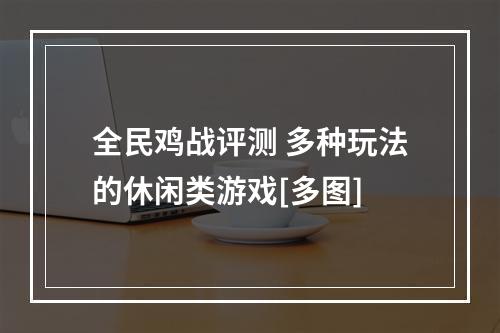 全民鸡战评测 多种玩法的休闲类游戏[多图]